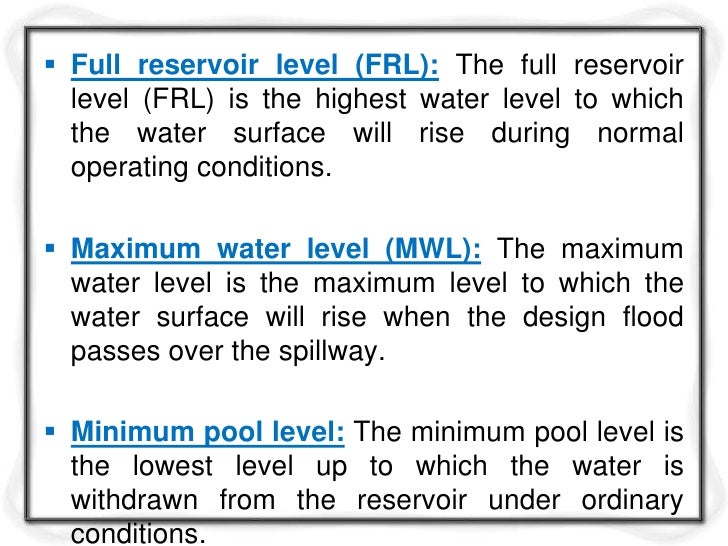 ▪ Full reservoir level (FRL): The full reservoir level (FRL) is the highest water level to which the water surface will rise during normal operating conditions.

▪ Maximum water level (MWL): The maximum water level is the maximum level to which the water surface will rise when the design flood passes over the spillway.

▪ Minimum pool level: The minimum pool level is the lowest level up to which the water is withdrawn from the reservoir under ordinary conditions.